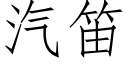 汽笛